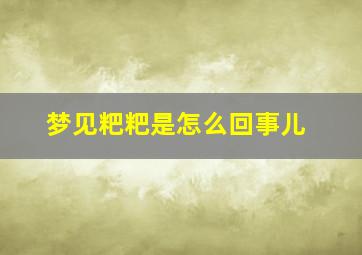 梦见粑粑是怎么回事儿